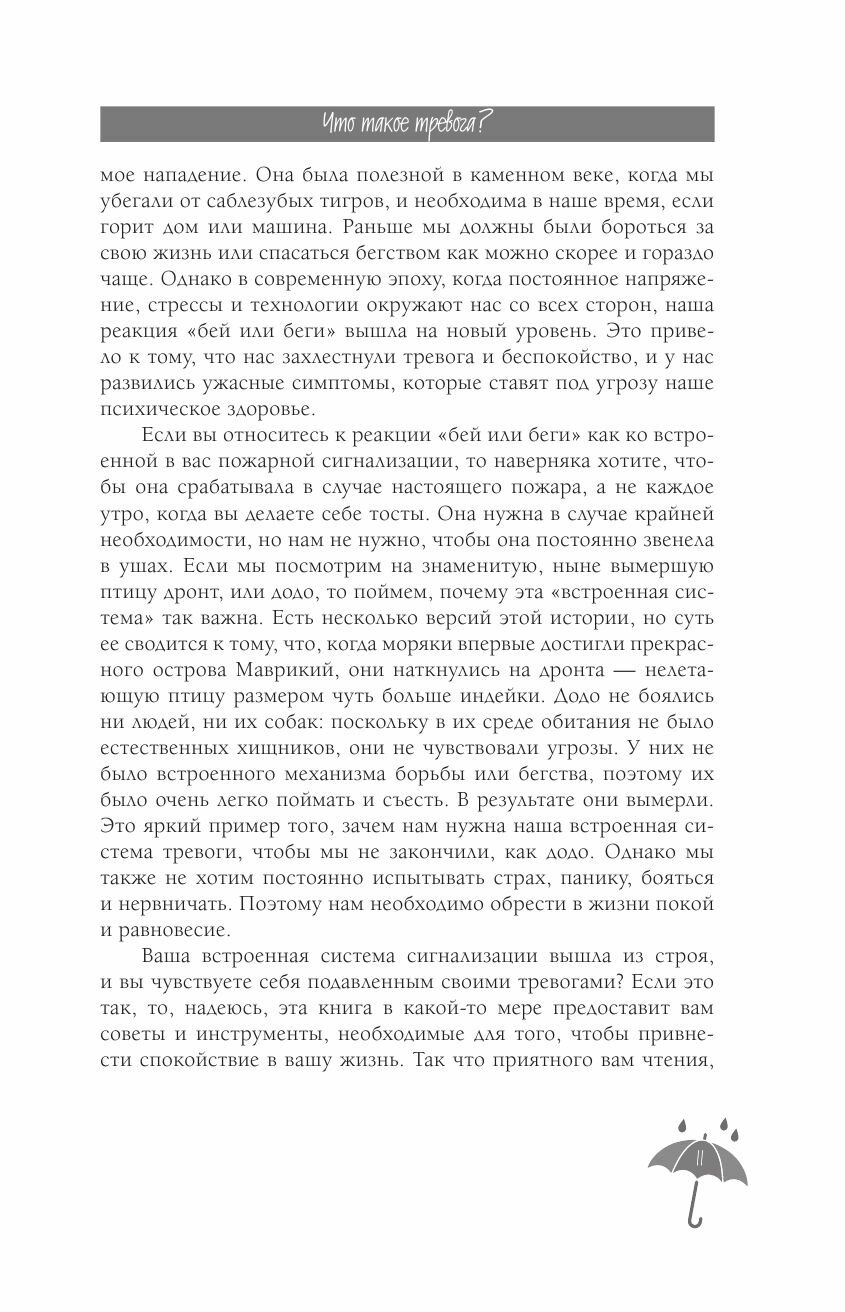 Что такое тревога?

мое нападение. Она была полезной в каменном веке, когда мы убегали от саблезубых тигров, и необходима в наше время, если горит дом или машина. Раньше мы должны были бороться за свою жизнь или спасаться бегством как можно скорее и гораздо чаще. Однако в современную эпоху, когда постоянное напряжение, стрессы и технологии окружают нас со всех сторон, наша реакция «бей или беги» вышла на новый уровень. Это привело к тому, что нас захлестнули тревога и беспокойство, и у нас развились ужасные симптомы, которые ставят под угрозу наше психическое здоровье.

Если вы относитесь к реакции «бей или беги» как ко встроенной в вас пожарной сигнализации, то наверняка хотите, чтобы она срабатывала в случае настоящего пожара, а не каждое утро, когда вы делаете себе тосты. Она нужна в случае крайней необходимости, но нам не нужно, чтобы она постоянно звенела в ушах. Если мы посмотрим на знаменитую, ныне вымершую птицу дронт, или додо, то поймем, почему эта «встроенная система» так важна. Есть несколько версий этой истории, но суть ее сводится к тому, что, когда моряки впервые достигли прекрасного острова Маврикий, они наткнулись на дронта — нелетающую птицу размером чуть больше индейки. Додо не боялись ни людей, ни их собак: поскольку в их среде обитания не было естественных хищников, они не чувствовали угрозы. У них не было встроенного механизма борьбы или бегства, поэтому их было очень легко поймать и съесть. В результате они вымерли. Это яркий пример того, зачем нам нужна наша встроенная система тревоги, чтобы мы не закончили, как додо. Однако мы также не хотим постоянно испытывать страх, панику, бояться и нервничать. Поэтому нам необходимо обрести в жизни покой и равновесие.

Ваша встроенная система сигнализации вышла из строя, и вы чувствуете себя подавленным своими тревогами? Если это так, то, надеюсь, эта книга в какой-то мере предоставит вам советы и инструменты, необходимые для того, чтобы привнести спокойствие в вашу жизнь. Так что приятного вам чтения,

11